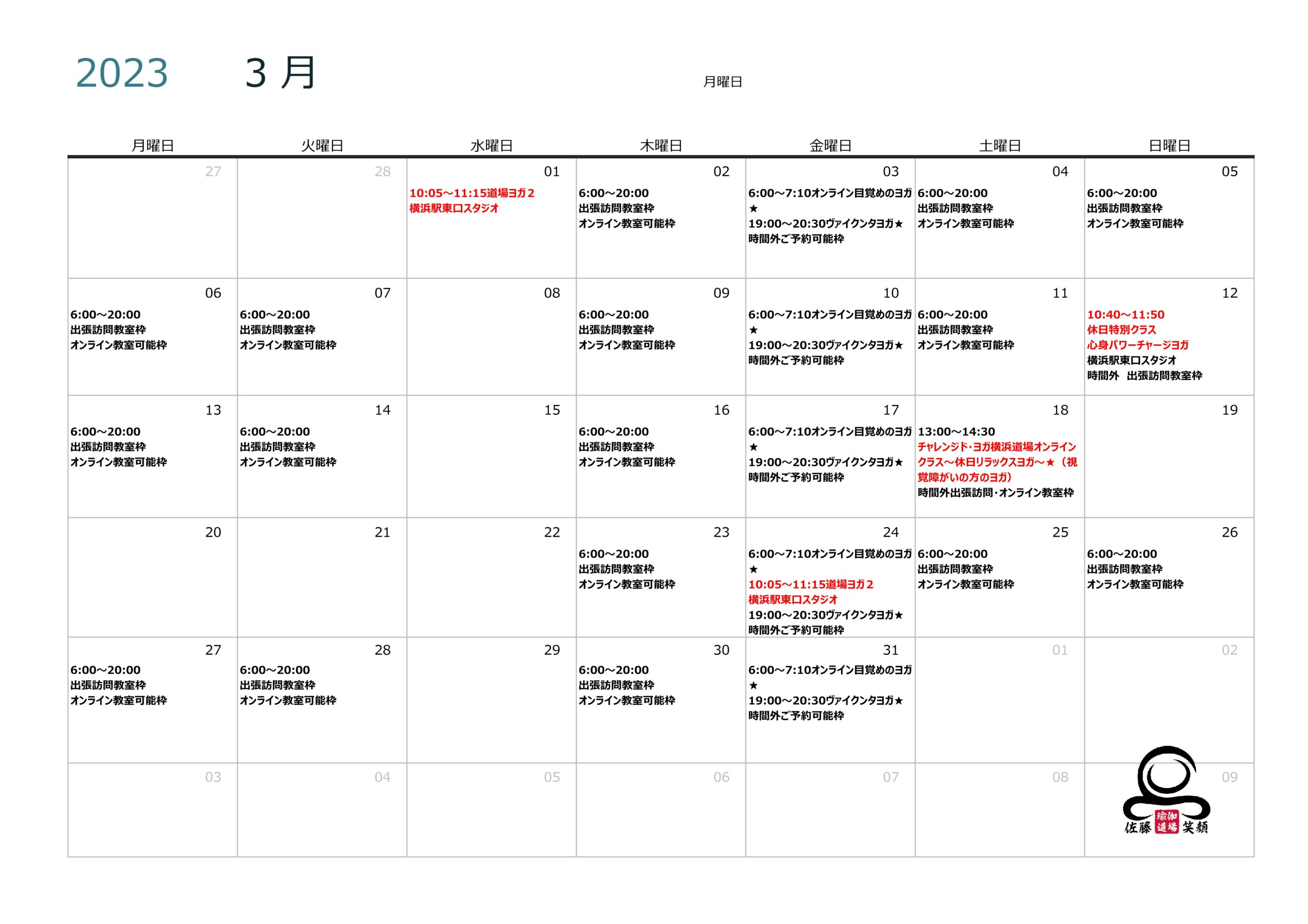 2023 3 月

月曜日

| 月曜日 | 火曜日 | 水曜日 | 木曜日 | 金曜日 | 土曜日 | 日曜日 |
|---|---|---|---|---|---|---|
| 27 | 28 | 01 10:05～11:15道場ヨガ2 横浜駅東口スタジオ | 02 6:00～20:00 出張訪問教室枠 オンライン教室可能枠 | 03 6:00～7:10オンライン目覚めのヨガ★ 19:00～20:30ヴァイクンタヨガ★ 時間外ご予約可能枠 | 04 6:00～20:00 出張訪問教室枠 オンライン教室可能枠 | 05 6:00～20:00 出張訪問教室枠 オンライン教室可能枠 |
| 06 6:00～20:00 出張訪問教室枠 オンライン教室可能枠 | 07 6:00～20:00 出張訪問教室枠 オンライン教室可能枠 | 08 | 09 6:00～20:00 出張訪問教室枠 オンライン教室可能枠 | 10 6:00～7:10オンライン目覚めのヨガ★ 19:00～20:30ヴァイクンタヨガ★ 時間外ご予約可能枠 | 11 6:00～20:00 出張訪問教室枠 オンライン教室可能枠 | 12 10:40～11:50 休日特別クラス 心身パワーチャージヨガ 横浜駅東口スタジオ 時間外 出張訪問教室枠 |
| 13 6:00～20:00 出張訪問教室枠 オンライン教室可能枠 | 14 6:00～20:00 出張訪問教室枠 オンライン教室可能枠 | 15 | 16 6:00～20:00 出張訪問教室枠 オンライン教室可能枠 | 17 6:00～7:10オンライン目覚めのヨガ★ 19:00～20:30ヴァイクンタヨガ★ 時間外ご予約可能枠 | 18 13:00～14:30 チャレンジド・ヨガ横浜道場オンラインクラス～休日リラックスヨガ～★（視覚障がいの方のヨガ） 時間外出張訪問・オンライン教室枠 | 19 |
| 20 | 21 | 22 | 23 6:00～20:00 出張訪問教室枠 オンライン教室可能枠 | 24 6:00～7:10オンライン目覚めのヨガ★ 10:05～11:15道場ヨガ2 横浜駅東口スタジオ 19:00～20:30ヴァイクンタヨガ★ 時間外ご予約可能枠 | 25 6:00～20:00 出張訪問教室枠 オンライン教室可能枠 | 26 6:00～20:00 出張訪問教室枠 オンライン教室可能枠 |
| 27 6:00～20:00 出張訪問教室枠 オンライン教室可能枠 | 28 6:00～20:00 出張訪問教室枠 オンライン教室可能枠 | 29 | 30 6:00～20:00 出張訪問教室枠 オンライン教室可能枠 | 31 6:00～7:10オンライン目覚めのヨガ★ 19:00～20:30ヴァイクンタヨガ★ 時間外ご予約可能枠 | 01 | 02 |
| 03 | 04 | 05 | 06 | 07 | 08 | 09 |

佐藤 瑜伽道場 笑顔